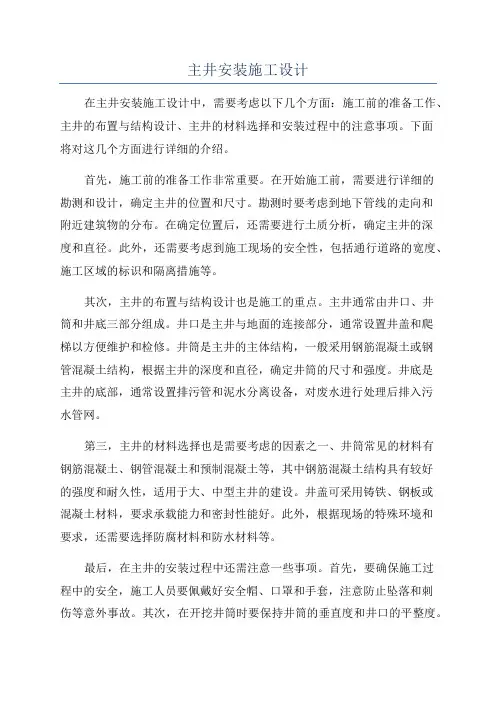 主井安装施工设计

在主井安装施工设计中，需要考虑以下几个方面：施工前的准备工作、主井的布置与结构设计、主井的材料选择和安装过程中的注意事项。下面将对这几个方面进行详细的介绍。

首先，施工前的准备工作非常重要。在开始施工前，需要进行详细的勘测和设计，确定主井的位置和尺寸。勘测时要考虑到地下管线的走向和附近建筑物的分布。在确定位置后，还需要进行土质分析，确定主井的深度和直径。此外，还需要考虑到施工现场的安全性，包括通行道路的宽度、施工区域的标识和隔离措施等。

其次，主井的布置与结构设计也是施工的重点。主井通常由井口、井筒和井底三部分组成。井口是主井与地面的连接部分，通常设置井盖和爬梯以方便维护和检修。井筒是主井的主体结构，一般采用钢筋混凝土或钢管混凝土结构，根据主井的深度和直径，确定井筒的尺寸和强度。井底是主井的底部，通常设置排污管和泥水分离设备，对废水进行处理后排入污水管网。

第三，主井的材料选择也是需要考虑的因素之一、井筒常见的材料有钢筋混凝土、钢管混凝土和预制混凝土等，其中钢筋混凝土结构具有较好的强度和耐久性，适用于大、中型主井的建设。井盖可采用铸铁、钢板或混凝土材料，要求承载能力和密封性能好。此外，根据现场的特殊环境和要求，还需要选择防腐材料和防水材料等。

最后，在主井的安装过程中还需注意一些事项。首先，要确保施工过程中的安全，施工人员要佩戴好安全帽、口罩和手套，注意防止坠落和刺伤等意外事故。其次，在开挖井筒时要保持井筒的垂直度和井口的平整度。